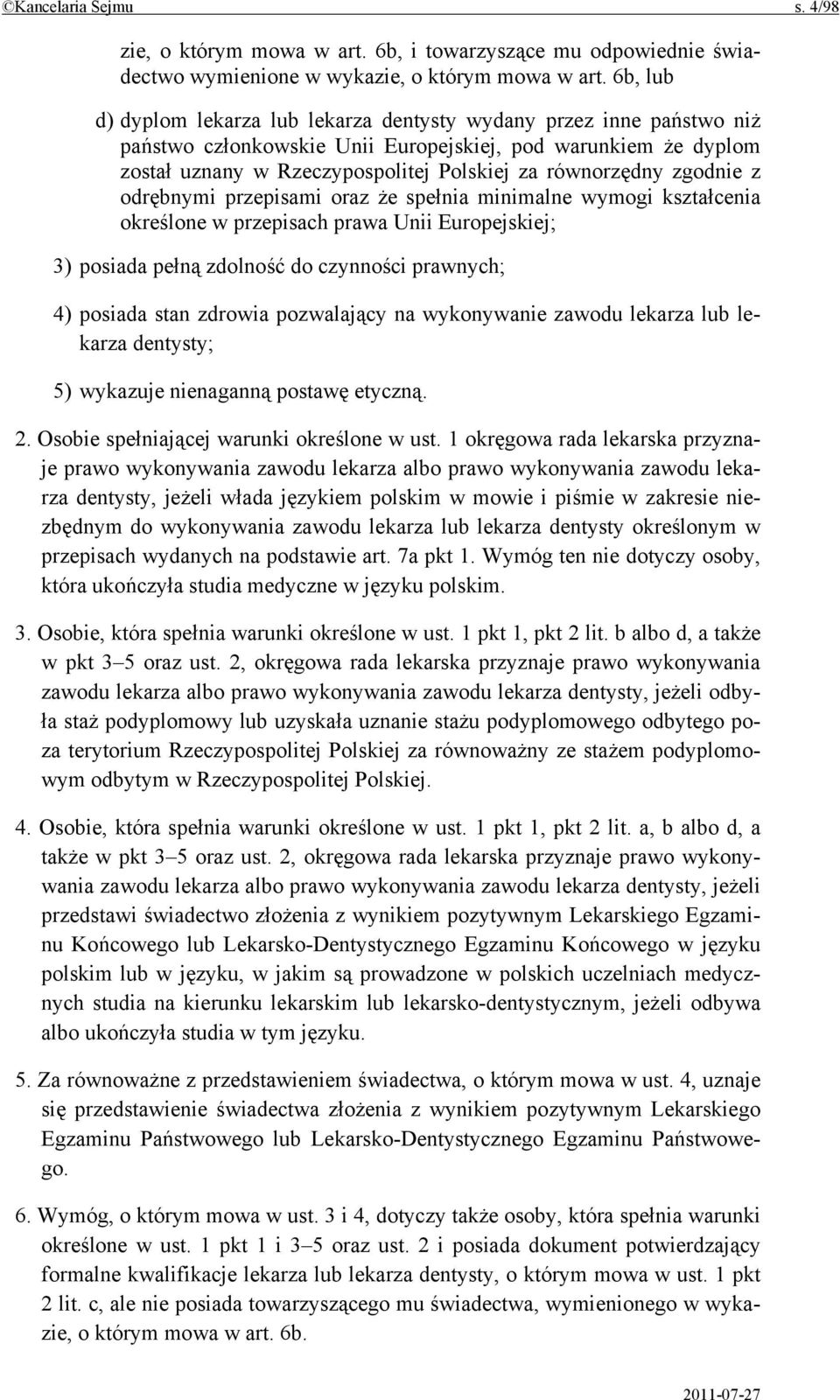 ©Kancelaria Sejmu s. 4/98

zie, o którym mowa w art. 6b, i towarzyszące mu odpowiednie świadectwo wymienione w wykazie, o którym mowa w art. 6b, lub

d) dyplom lekarza lub lekarza dentysty wydany przez inne państwo niż państwo członkowskie Unii Europejskiej, pod warunkiem że dyplom został uznany w Rzeczypospolitej Polskiej za równorzędny zgodnie z odrębnymi przepisami oraz że spełnia minimalne wymogi kształcenia określone w przepisach prawa Unii Europejskiej;

3) posiada pełną zdolność do czynności prawnych;

4) posiada stan zdrowia pozwalający na wykonywanie zawodu lekarza lub lekarza dentysty;

5) wykazuje nienaganną postawę etyczną.

2. Osobie spełniającej warunki określone w ust. 1 okręgowa rada lekarska przyznaje prawo wykonywania zawodu lekarza albo prawo wykonywania zawodu lekarza dentysty, jeżeli włada językiem polskim w mowie i piśmie w zakresie niezbędnym do wykonywania zawodu lekarza lub lekarza dentysty określonym w przepisach wydanych na podstawie art. 7a pkt 1. Wymóg ten nie dotyczy osoby, która ukończyła studia medyczne w języku polskim.

3. Osobie, która spełnia warunki określone w ust. 1 pkt 1, pkt 2 lit. b albo d, a także w pkt 3–5 oraz ust. 2, okręgowa rada lekarska przyznaje prawo wykonywania zawodu lekarza albo prawo wykonywania zawodu lekarza dentysty, jeżeli odbyła staż podyplomowy lub uzyskała uznanie stażu podyplomowego odbytego poza terytorium Rzeczypospolitej Polskiej za równoważny ze stażem podyplomowym odbytym w Rzeczypospolitej Polskiej.

4. Osobie, która spełnia warunki określone w ust. 1 pkt 1, pkt 2 lit. a, b albo d, a także w pkt 3–5 oraz ust. 2, okręgowa rada lekarska przyznaje prawo wykonywania zawodu lekarza albo prawo wykonywania zawodu lekarza dentysty, jeżeli przedstawi świadectwo złożenia z wynikiem pozytywnym Lekarskiego Egzaminu Końcowego lub Lekarsko-Dentystycznego Egzaminu Końcowego w języku polskim lub w języku, w jakim są prowadzone w polskich uczelniach medycznych studia na kierunku lekarskim lub lekarsko-dentystycznym, jeżeli odbywa albo ukończyła studia w tym języku.

5. Za równoważne z przedstawieniem świadectwa, o którym mowa w ust. 4, uznaje się przedstawienie świadectwa złożenia z wynikiem pozytywnym Lekarskiego Egzaminu Państwowego lub Lekarsko-Dentystycznego Egzaminu Państwowego.

6. Wymóg, o którym mowa w ust. 3 i 4, dotyczy także osoby, która spełnia warunki określone w ust. 1 pkt 1 i 3–5 oraz ust. 2 i posiada dokument potwierdzający formalne kwalifikacje lekarza lub lekarza dentysty, o którym mowa w ust. 1 pkt 2 lit. c, ale nie posiada towarzyszącego mu świadectwa, wymienionego w wykazie, o którym mowa w art. 6b.

2011-07-27